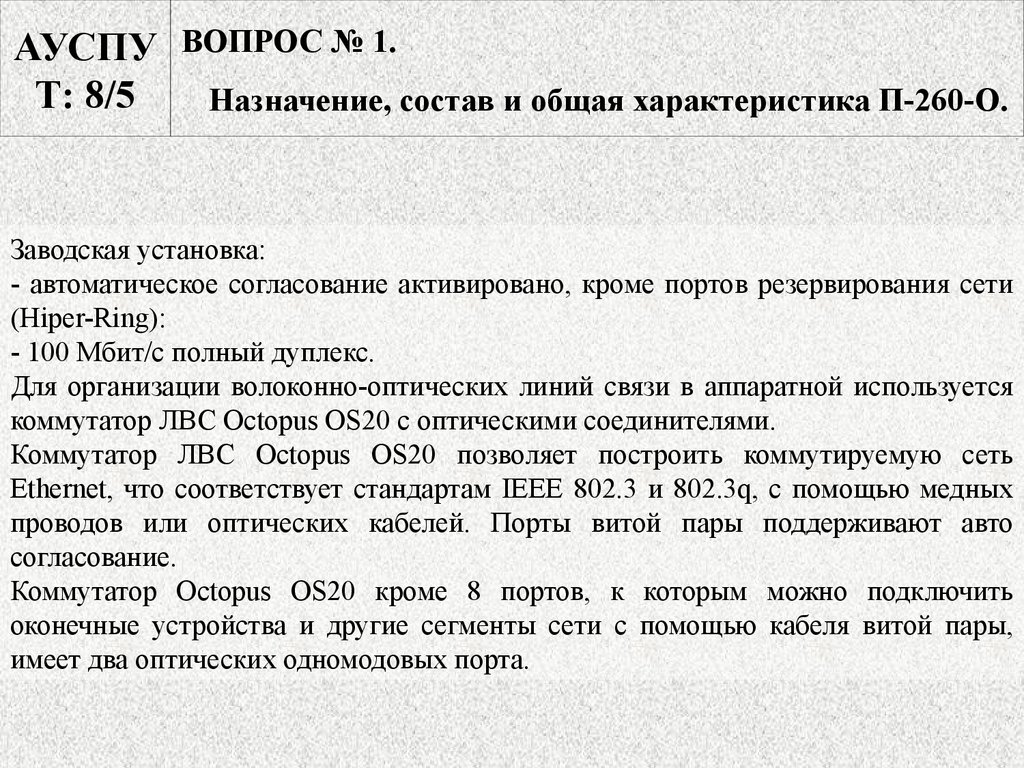 АУСПУ
Т: 8/5

ВОПРОС № 1.

Назначение, состав и общая характеристика П-260-О.

Заводская установка:
- автоматическое согласование активировано, кроме портов резервирования сети (Hiper-Ring):
- 100 Мбит/с полный дуплекс.
Для организации волоконно-оптических линий связи в аппаратной используется коммутатор ЛВС Octopus OS20 с оптическими соединителями.
Коммутатор ЛВС Octopus OS20 позволяет построить коммутируемую сеть Ethernet, что соответствует стандартам IEEE 802.3 и 802.3q, с помощью медных проводов или оптических кабелей. Порты витой пары поддерживают авто согласование.
Коммутатор Octopus OS20 кроме 8 портов, к которым можно подключить оконечные устройства и другие сегменты сети с помощью кабеля витой пары, имеет два оптических одномодовых порта.